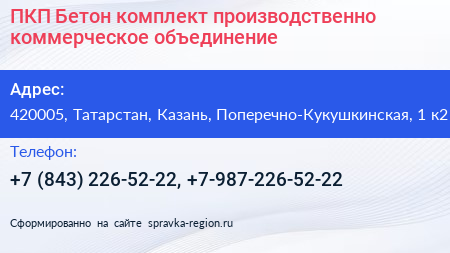 ПКП Бетон комплект производственно коммерческое объединение

Адрес:

420005, Татарстан, Казань, Поперечно-Кукушкинская, 1 к2

Телефон:

+7 (843) 226-52-22, +7-987-226-52-22

Сформированно на сайте spravka-region.ru